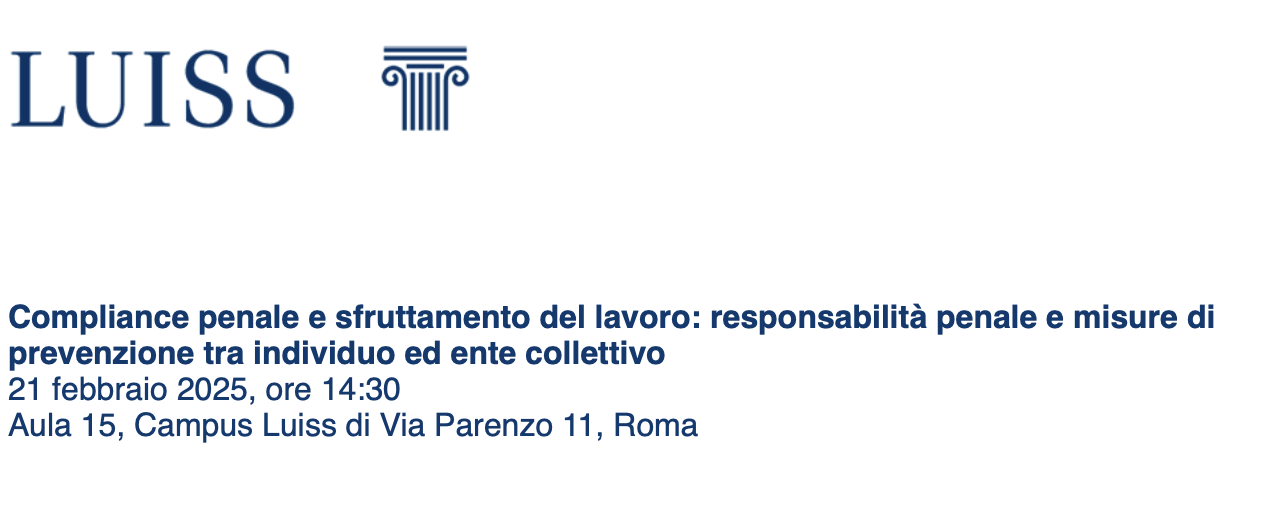 LUISS

Compliance penale e sfruttamento del lavoro: responsabilità penale e misure di prevenzione tra individuo ed ente collettivo
21 febbraio 2025, ore 14:30
Aula 15, Campus Luiss di Via Parenzo 11, Roma